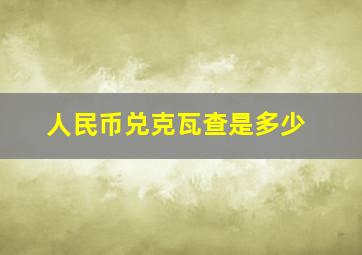 人民币兑克瓦查是多少